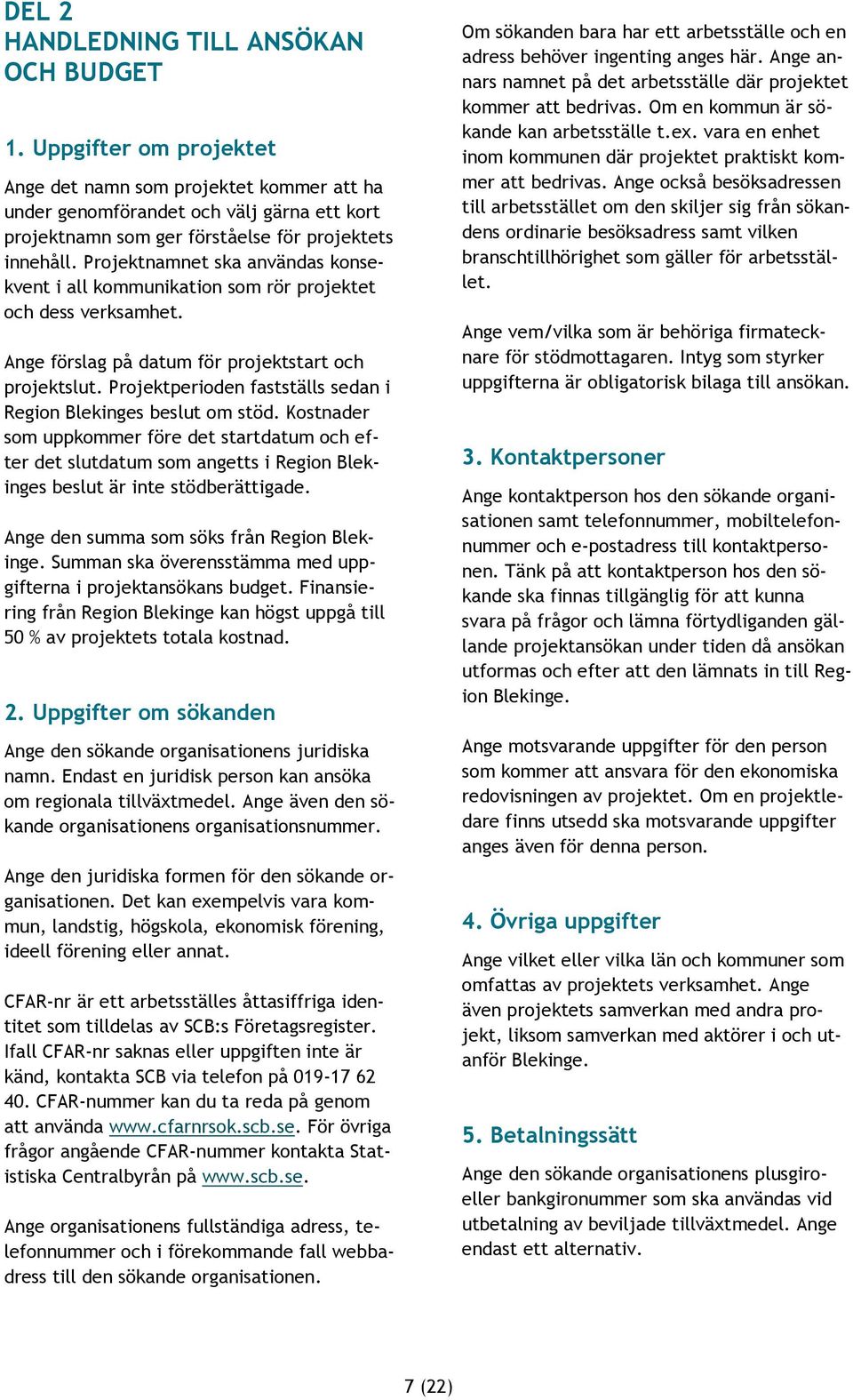 DEL 2
HANDLEDNING TILL ANSÖKAN OCH BUDGET

1. Uppgifter om projektet

Ange det namn som projektet kommer att ha under genomförandet och välj gärna ett kort projektnamn som ger förståelse för projektets innehåll. Projektnamnet ska användas konsekvent i all kommunikation som rör projektet och dess verksamhet.

Ange förslag på datum för projektstart och projektslut. Projektperioden fastställs sedan i Region Blekinges beslut om stöd. Kostnader som uppkommer före det startdatum och efter det slutdatum som angetts i Region Blekinges beslut är inte stödberättigade.

Ange den summa som söks från Region Blekinge. Summan ska överensstämma med uppgifterna i projektansökans budget. Finansiering från Region Blekinge kan högst uppgå till 50 % av projektets totala kostnad.

2. Uppgifter om sökanden

Ange den sökande organisationens juridiska namn. Endast en juridisk person kan ansöka om regionala tillväxtmedel. Ange även den sökande organisationens organisationsnummer.

Ange den juridiska formen för den sökande organisationen. Det kan exempelvis vara kommun, landstig, högskola, ekonomisk förening, ideell förening eller annat.

CFAR-nr är ett arbetsställes åttasiffriga identitet som tilldelas av SCB:s Företagsregister. Ifall CFAR-nr saknas eller uppgiften inte är känd, kontakta SCB via telefon på 019-17 62 40. CFAR-nummer kan du ta reda på genom att använda www.cfarnrsok.scb.se. För övriga frågor angående CFAR-nummer kontakta Statistiska Centralbyrån på www.scb.se.

Ange organisationens fullständiga adress, telefonnummer och i förekommande fall webbadress till den sökande organisationen.

Om sökanden bara har ett arbetsställe och en adress behöver ingenting anges här. Ange annars namnet på det arbetsställe där projektet kommer att bedrivas. Om en kommun är sökande kan arbetsställe t.ex. vara en enhet inom kommunen där projektet praktiskt kommer att bedrivas. Ange också besöksadressen till arbetsstället om den skiljer sig från sökandens ordinarie besöksadress samt vilken branschtillhörighet som gäller för arbetsstället.

Ange vem/vilka som är behöriga firmatecknare för stödmottagaren. Intyg som styrker uppgifterna är obligatorisk bilaga till ansökan.

3. Kontaktpersoner

Ange kontaktperson hos den sökande organisationen samt telefonnummer, mobiltelefonnummer och e-postadress till kontaktpersonen. Tänk på att kontaktperson hos den sökande ska finnas tillgänglig för att kunna svara på frågor och lämna förtydliganden gällande projektansökan under tiden då ansökan utformas och efter att den lämnats in till Region Blekinge.

Ange motsvarande uppgifter för den person som kommer att ansvara för den ekonomiska redovisningen av projektet. Om en projektledare finns utsedd ska motsvarande uppgifter anges även för denna person.

4. Övriga uppgifter

Ange vilket eller vilka län och kommuner som omfattas av projektets verksamhet. Ange även projektets samverkan med andra projekt, liksom samverkan med aktörer i och utanför Blekinge.

5. Betalningssätt

Ange den sökande organisationens plusgiro- eller bankgironummer som ska användas vid utbetalning av beviljade tillväxtmedel. Ange endast ett alternativ.

7 (22)